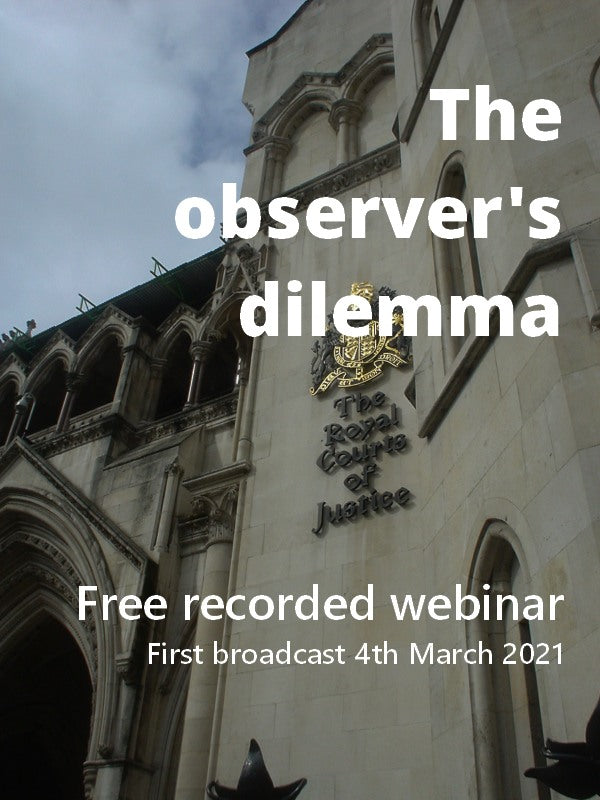 The observer's dilemma

The Royal Courts of Justice

Free recorded webinar
First broadcast 4th March 2021